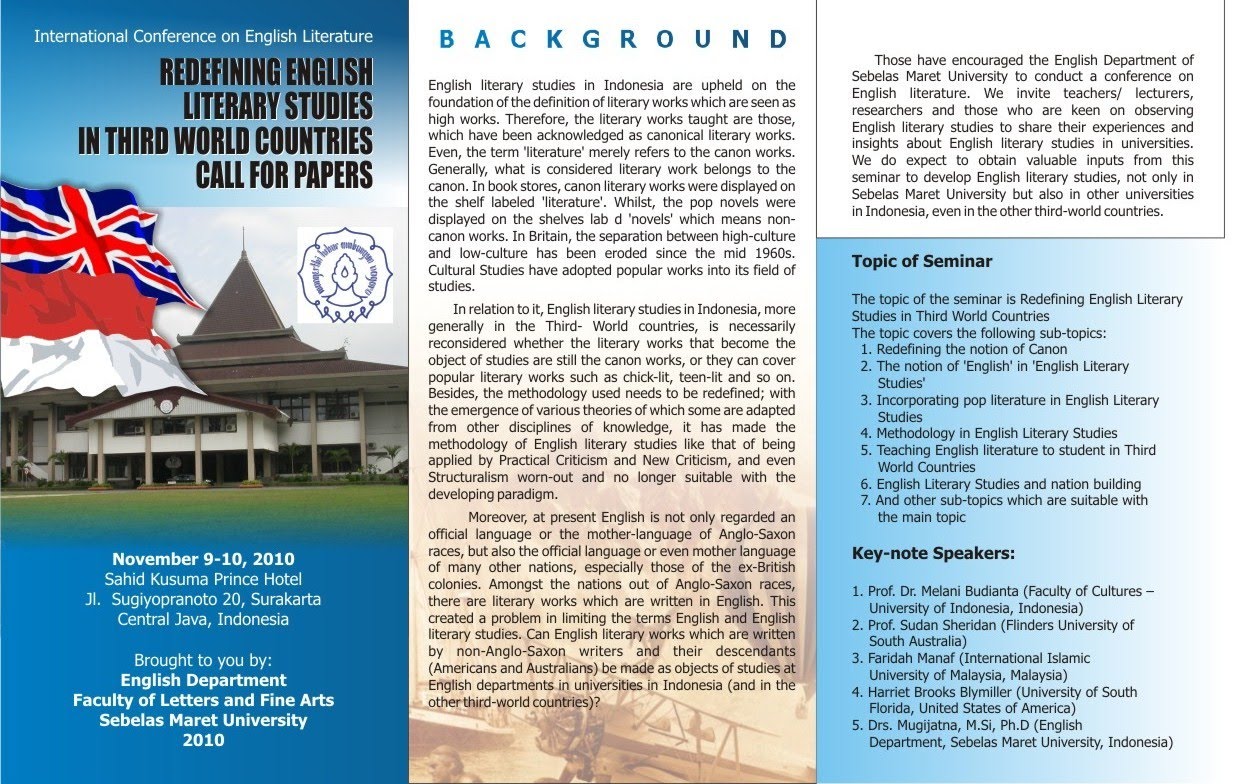 International Conference on English Literature

REDEFINING ENGLISH LITERARY STUDIES IN THIRD WORLD COUNTRIES CALL FOR PAPERS

November 9-10, 2010
Sahid Kusuma Prince Hotel
Jl. Sugiyopranoto 20, Surakarta
Central Java, Indonesia

Brought to you by:
English Department
Faculty of Letters and Fine Arts
Sebelas Maret University
2010

BACKGROUND

English literary studies in Indonesia are upheld on the foundation of the definition of literary works which are seen as high works. Therefore, the literary works taught are those, which have been acknowledged as canonical literary works. Even, the term 'literature' merely refers to the canon works. Generally, what is considered literary work belongs to the canon. In book stores, canon literary works were displayed on the shelf labeled 'literature'. Whilst, the pop novels were displayed on the shelves lab d 'novels' which means non-canon works. In Britain, the separation between high-culture and low-culture has been eroded since the mid 1960s. Cultural Studies have adopted popular works into its field of studies.

In relation to it, English literary studies in Indonesia, more generally in the Third- World countries, is necessarily reconsidered whether the literary works that become the object of studies are still the canon works, or they can cover popular literary works such as chick-lit, teen-lit and so on. Besides, the methodology used needs to be redefined; with the emergence of various theories of which some are adapted from other disciplines of knowledge, it has made the methodology of English literary studies like that of being applied by Practical Criticism and New Criticism, and even Structuralism worn-out and no longer suitable with the developing paradigm.

Moreover, at present English is not only regarded an official language or the mother-language of Anglo-Saxon races, but also the official language or even mother language of many other nations, especially those of the ex-British colonies. Amongst the nations out of Anglo-Saxon races, there are literary works which are written in English. This created a problem in limiting the terms English and English literary studies. Can English literary works which are written by non-Anglo-Saxon writers and their descendants (Americans and Australians) be made as objects of studies at English departments in universities in Indonesia (and in the other third-world countries)?

Those have encouraged the English Department of Sebelas Maret University to conduct a conference on English literature. We invite teachers/ lecturers, researchers and those who are keen on observing English literary studies to share their experiences and insights about English literary studies in universities. We do expect to obtain valuable inputs from this seminar to develop English literary studies, not only in Sebelas Maret University but also in other universities in Indonesia, even in the other third-world countries.

Topic of Seminar

The topic of the seminar is Redefining English Literary Studies in Third World Countries
The topic covers the following sub-topics:
1. Redefining the notion of Canon
2. The notion of 'English' in 'English Literary Studies'
3. Incorporating pop literature in English Literary Studies
4. Methodology in English Literary Studies
5. Teaching English literature to student in Third World Countries
6. English Literary Studies and nation building
7. And other sub-topics which are suitable with the main topic

Key-note Speakers:

1. Prof. Dr. Melani Budianta (Faculty of Cultures – University of Indonesia, Indonesia)
2. Prof. Sudan Sheridan (Flinders University of South Australia)
3. Faridah Manaf (International Islamic University of Malaysia, Malaysia)
4. Harriet Brooks Blymiller (University of South Florida, United States of America)
5. Drs. Mugijatna, M.Si, Ph.D (English Department, Sebelas Maret University, Indonesia)